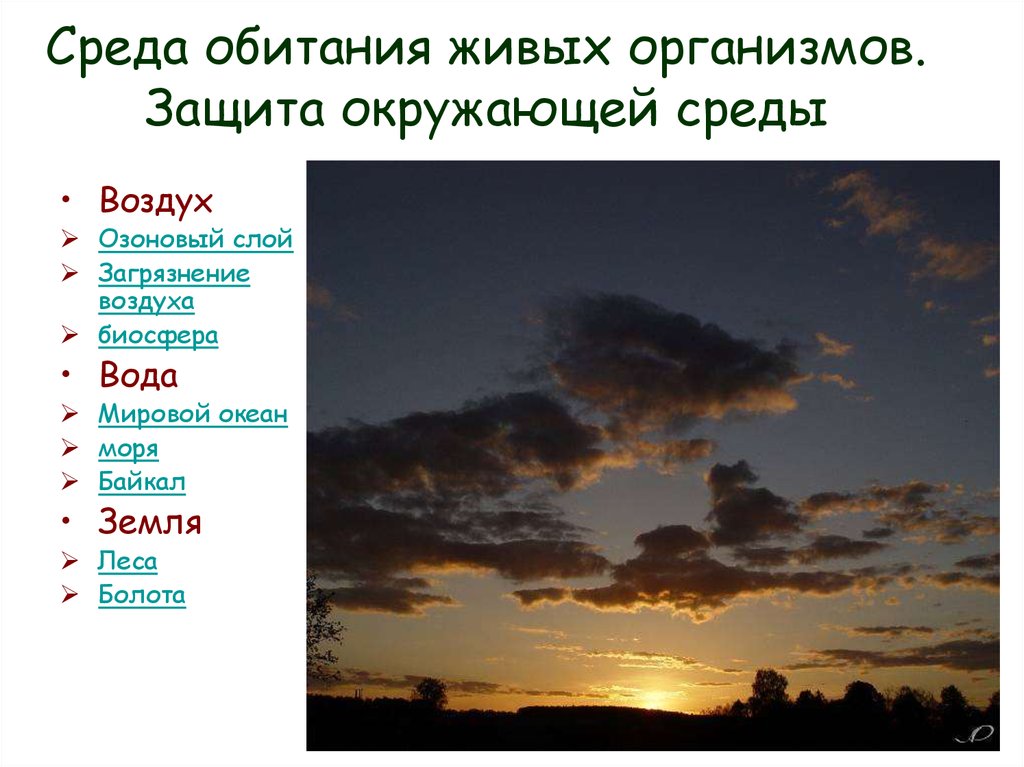 Среда обитания живых организмов. Защита окружающей среды

• Воздух
➢ Озоновый слой
➢ Загрязнение воздуха
➢ биосфера
• Вода
➢ Мировой океан
➢ моря
➢ Байкал
• Земля
➢ Леса
➢ Болота